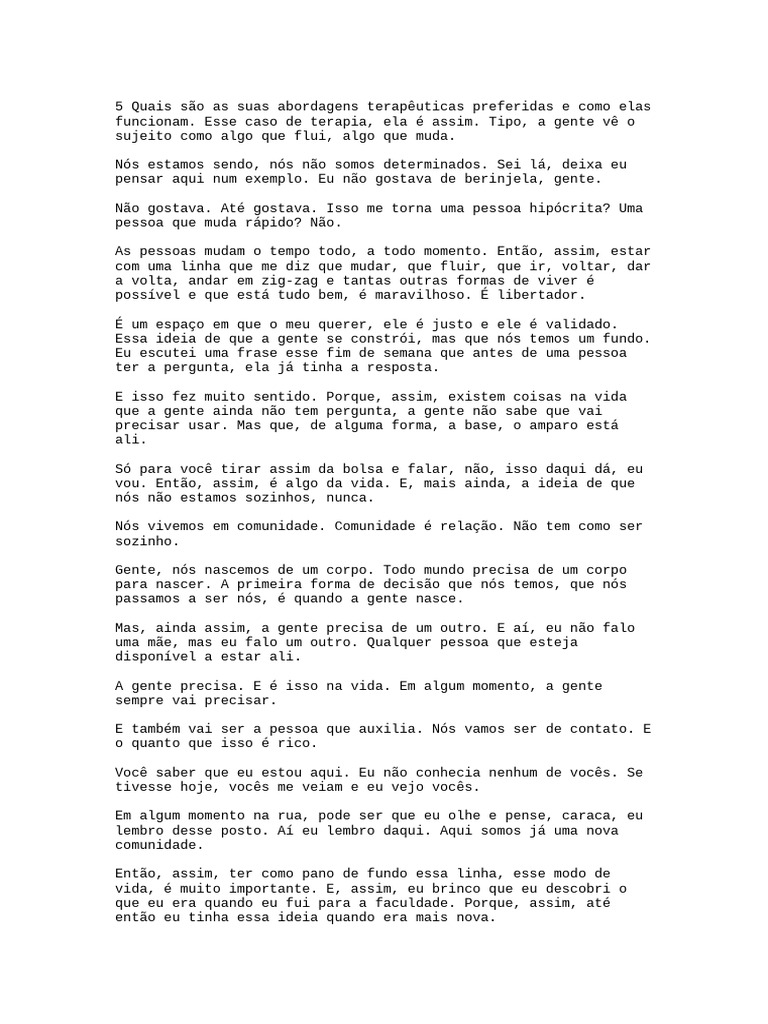 5 Quais são as suas abordagens terapêuticas preferidas e como elas funcionam. Esse caso de terapia, ela é assim. Tipo, a gente vê o sujeito como algo que flui, algo que muda.

Nós estamos sendo, nós não somos determinados. Sei lá, deixa eu pensar aqui num exemplo. Eu não gostava de berinjela, gente.

Não gostava. Até gostava. Isso me torna uma pessoa hipócrita? Uma pessoa que muda rápido? Não.

As pessoas mudam o tempo todo, a todo momento. Então, assim, estar com uma linha que me diz que mudar, que fluir, que ir, voltar, dar a volta, andar em zig-zag e tantas outras formas de viver é possível e que está tudo bem, é maravilhoso. É libertador.

É um espaço em que o meu querer, ele é justo e ele é validado. Essa ideia de que a gente se constrói, mas que nós temos um fundo. Eu escutei uma frase esse fim de semana que antes de uma pessoa ter a pergunta, ela já tinha a resposta.

E isso fez muito sentido. Porque, assim, existem coisas na vida que a gente ainda não tem pergunta, a gente não sabe que vai precisar usar. Mas que, de alguma forma, a base, o amparo está ali.

Só para você tirar assim da bolsa e falar, não, isso daqui dá, eu vou. Então, assim, é algo da vida. E, mais ainda, a ideia de que nós não estamos sozinhos, nunca.

Nós vivemos em comunidade. Comunidade é relação. Não tem como ser sozinho.

Gente, nós nascemos de um corpo. Todo mundo precisa de um corpo para nascer. A primeira forma de decisão que nós temos, que nós passamos a ser nós, é quando a gente nasce.

Mas, ainda assim, a gente precisa de um outro. E aí, eu não falo uma mãe, mas eu falo um outro. Qualquer pessoa que esteja disponível a estar ali.

A gente precisa. E é isso na vida. Em algum momento, a gente sempre vai precisar.

E também vai ser a pessoa que auxilia. Nós vamos ser de contato. E o quanto que isso é rico.

Você saber que eu estou aqui. Eu não conhecia nenhum de vocês. Se tivesse hoje, vocês me veiam e eu vejo vocês.

Em algum momento na rua, pode ser que eu olhe e pense, caraca, eu lembro desse posto. Aí eu lembro daqui. Aqui somos já uma nova comunidade.

Então, assim, ter como pano de fundo essa linha, esse modo de vida, é muito importante. E, assim, eu brinco que eu descobri o que eu era quando eu fui para a faculdade. Porque, assim, até então eu tinha essa ideia quando era mais nova.